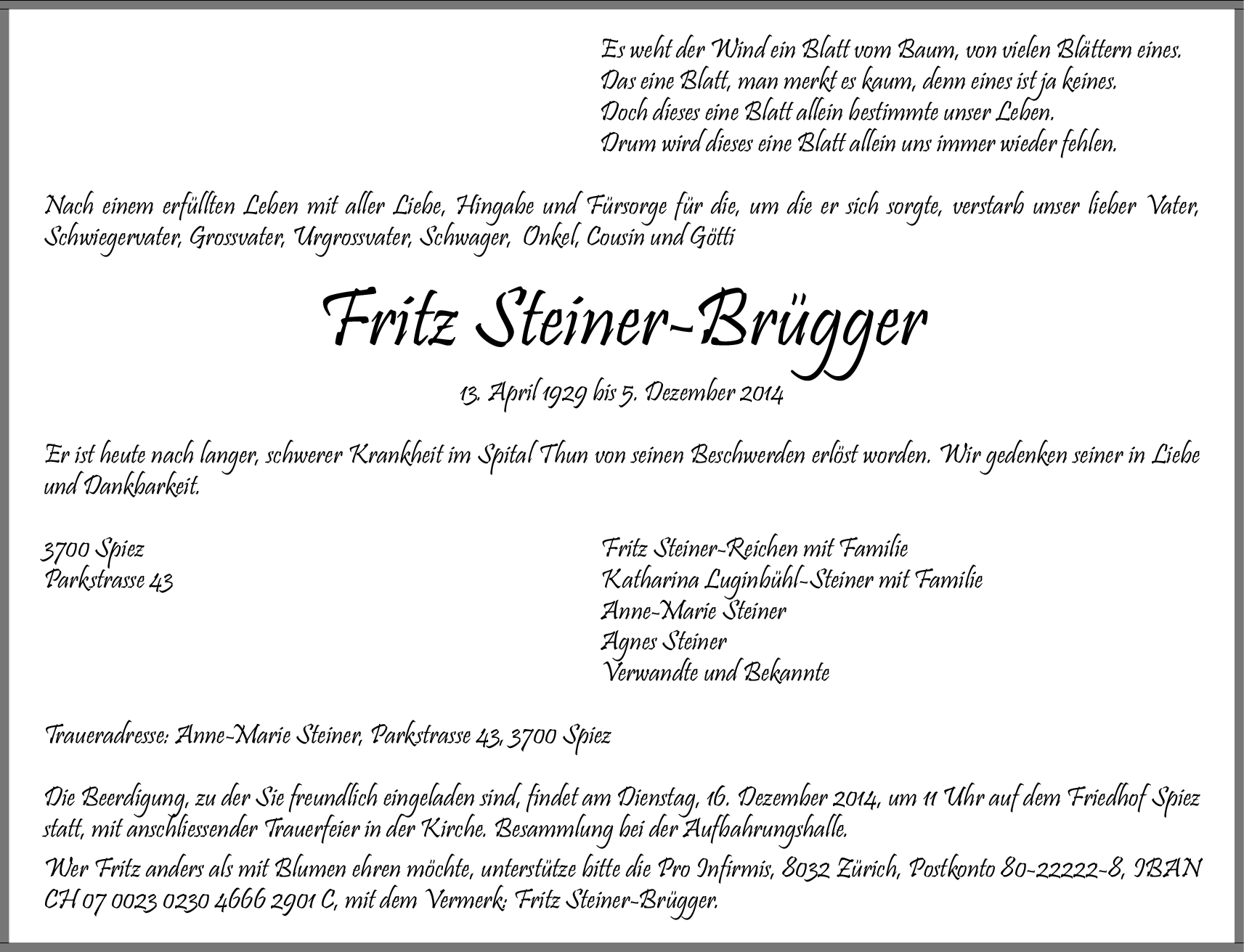 Es weht der Wind ein Blatt vom Baum, von vielen Blättern eines.
Das eine Blatt, man merkt es kaum, denn eines ist ja keines.
Doch dieses eine Blatt allein bestimmte unser Leben.
Drum wird dieses eine Blatt allein uns immer wieder fehlen.

Nach einem erfüllten Leben mit aller Liebe, Hingabe und Fürsorge für die, um die er sich sorgte, verstarb unser lieber Vater, Schwiegervater, Grossvater, Urgrossvater, Schwager, Onkel, Cousin und Götti

Fritz Steiner-Brügger

13. April 1929 bis 5. Dezember 2014

Er ist heute nach langer, schwerer Krankheit im Spital Thun von seinen Beschwerden erlöst worden. Wir gedenken seiner in Liebe und Dankbarkeit.

3700 Spiez
Parkstrasse 43

Fritz Steiner-Reichen mit Familie
Katharina Luginbühl-Steiner mit Familie
Anne-Marie Steiner
Agnes Steiner
Verwandte und Bekannte

Traueradresse: Anne-Marie Steiner, Parkstrasse 43, 3700 Spiez

Die Beerdigung, zu der Sie freundlich eingeladen sind, findet am Dienstag, 16. Dezember 2014, um 11 Uhr auf dem Friedhof Spiez statt, mit anschliessender Trauerfeier in der Kirche. Besammlung bei der Aufbahrungshalle.

Wer Fritz anders als mit Blumen ehren möchte, unterstütze bitte die Pro Infirmis, 8032 Zürich, Postkonto 80-22222-8, IBAN CH 07 0023 0230 4666 2901 C, mit dem Vermerk: Fritz Steiner-Brügger.